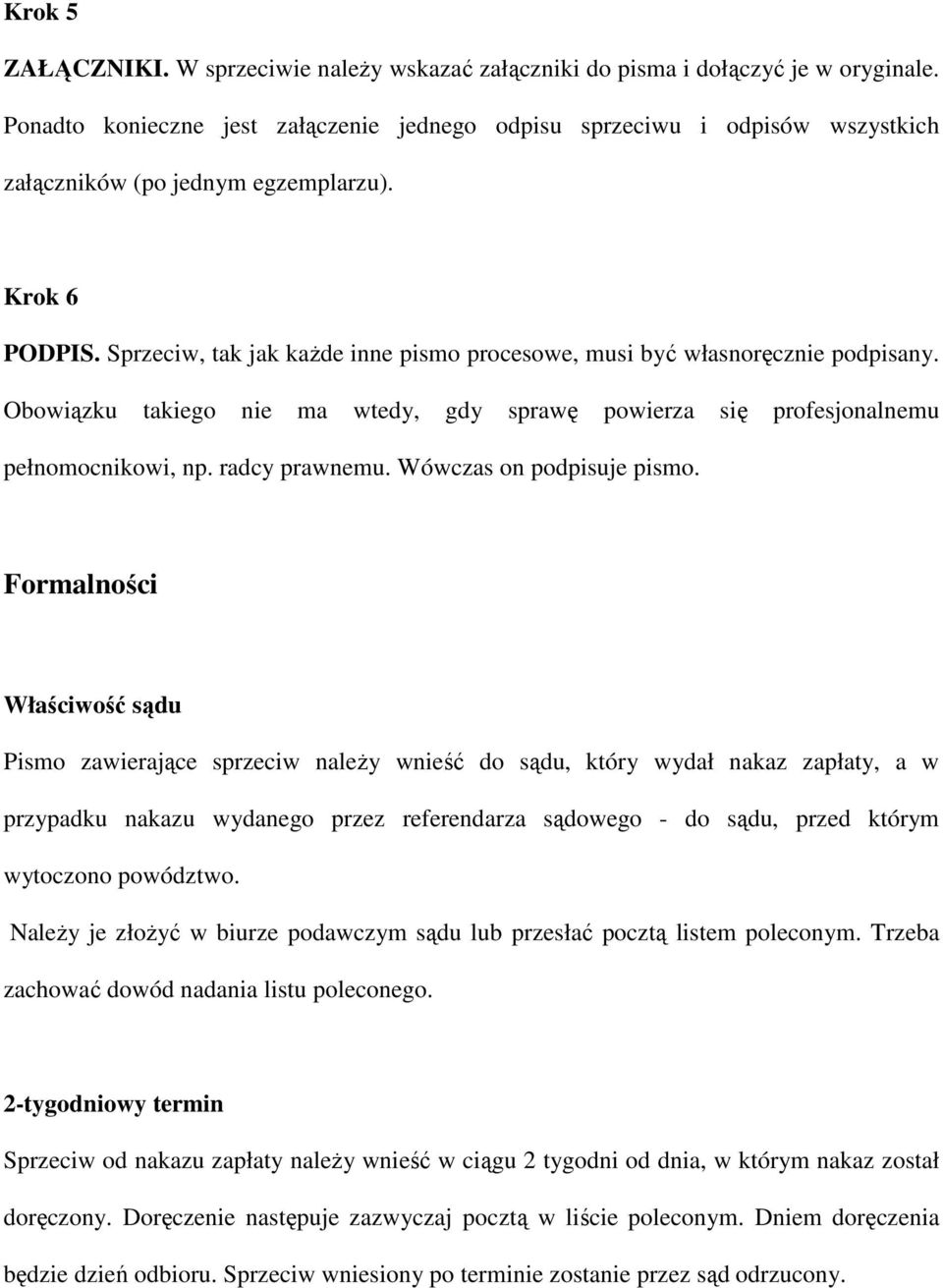 Krok 5

ZAŁĄCZNIKI. W sprzeciwie należy wskazać załączniki do pisma i dołączyć je w oryginale. Ponadto konieczne jest załączenie jednego odpisu sprzeciwu i odpisów wszystkich załączników (po jednym egzemplarzu).

Krok 6

PODPIS. Sprzeciw, tak jak każde inne pismo procesowe, musi być własnoręcznie podpisany. Obowiązku takiego nie ma wtedy, gdy sprawę powierza się profesjonalnemu pełnomocnikowi, np. radcy prawnemu. Wówczas on podpisuje pismo.

Formalności

Właściwość sądu

Pismo zawierające sprzeciw należy wnieść do sądu, który wydał nakaz zapłaty, a w przypadku nakazu wydanego przez referendarza sądowego - do sądu, przed którym wytoczono powództwo.

Należy je złożyć w biurze podawczym sądu lub przesłać pocztą listem poleconym. Trzeba zachować dowód nadania listu poleconego.

2-tygodniowy termin

Sprzeciw od nakazu zapłaty należy wnieść w ciągu 2 tygodni od dnia, w którym nakaz został doręczony. Doręczenie następuje zazwyczaj pocztą w liście poleconym. Dniem doręczenia będzie dzień odbioru. Sprzeciw wniesiony po terminie zostanie przez sąd odrzucony.